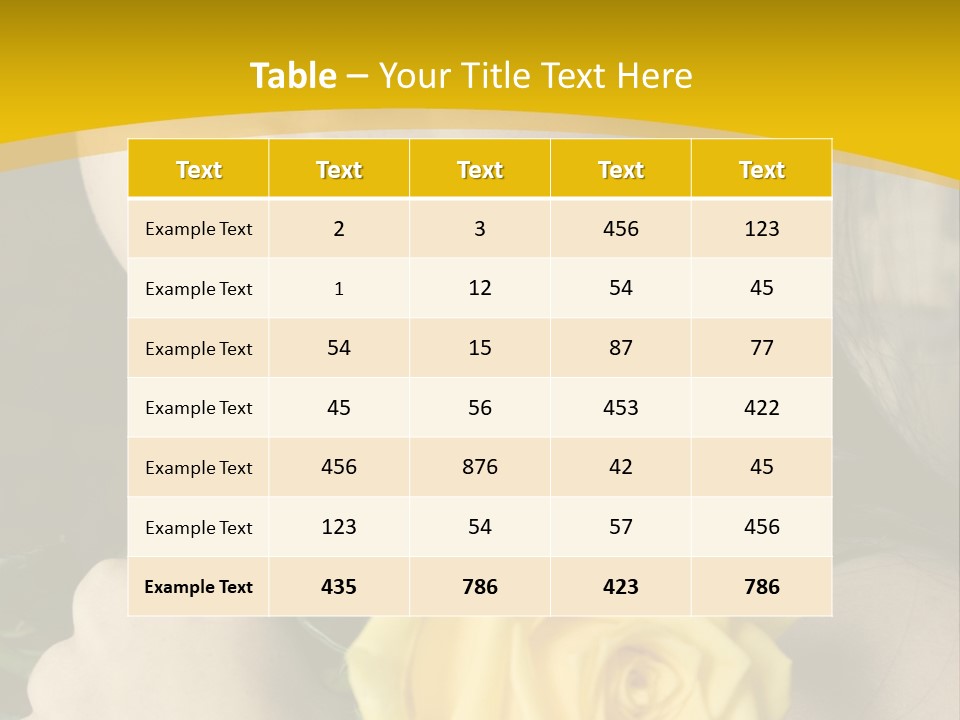 Table – Your Title Text Here

| Text | Text | Text | Text | Text |
|---|---|---|---|---|
| Example Text | 2 | 3 | 456 | 123 |
| Example Text | 1 | 12 | 54 | 45 |
| Example Text | 54 | 15 | 87 | 77 |
| Example Text | 45 | 56 | 453 | 422 |
| Example Text | 456 | 876 | 42 | 45 |
| Example Text | 123 | 54 | 57 | 456 |
| Example Text | 435 | 786 | 423 | 786 |